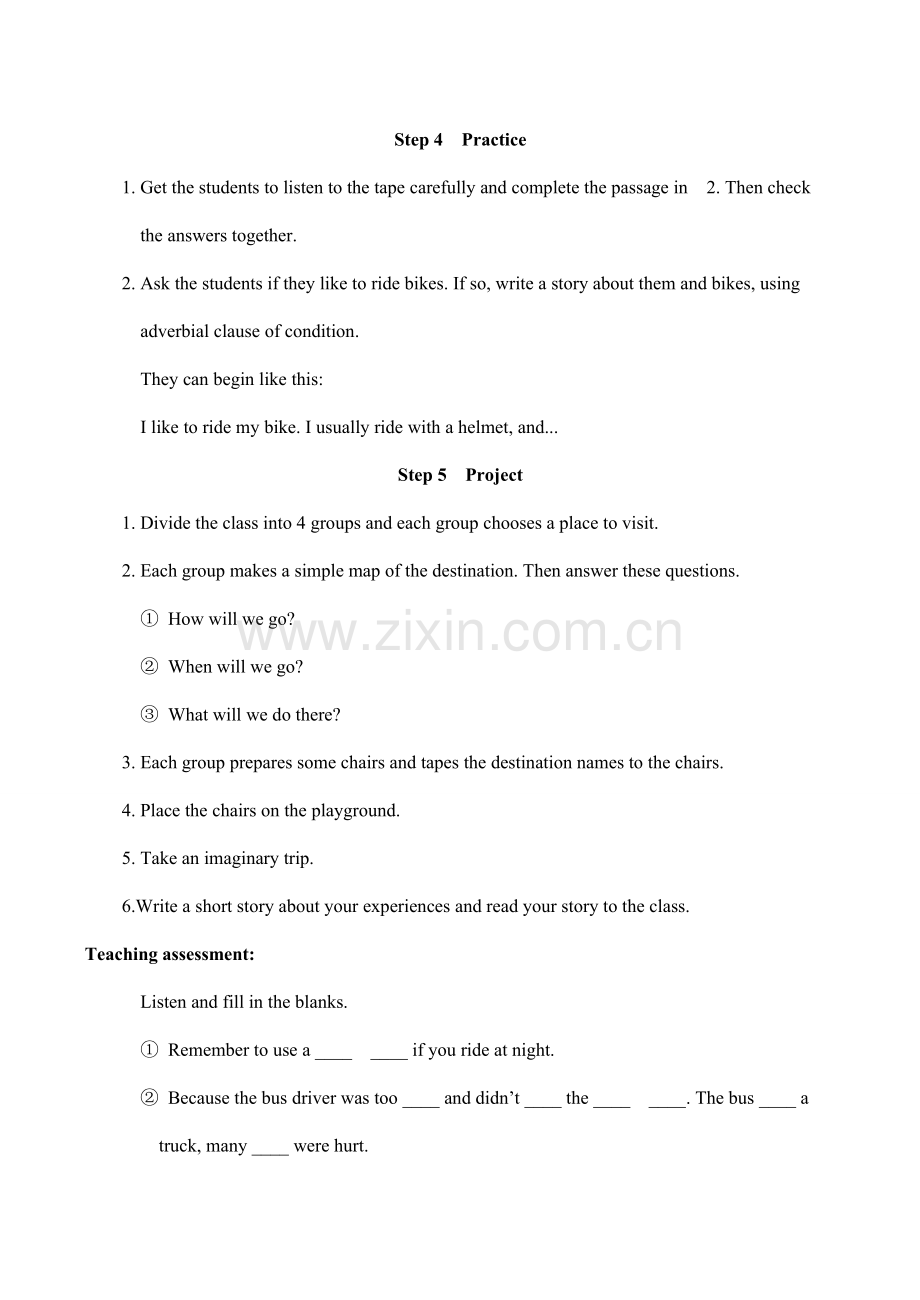 Step 4 Practice

1. Get the students to listen to the tape carefully and complete the passage in 2. Then check the answers together.

2. Ask the students if they like to ride bikes. If so, write a story about them and bikes, using adverbial clause of condition.

They can begin like this:

I like to ride my bike. I usually ride with a helmet, and...

Step 5 Project

1. Divide the class into 4 groups and each group chooses a place to visit.

2. Each group makes a simple map of the destination. Then answer these questions.

① How will we go?

② When will we go?

③ What will we do there?

3. Each group prepares some chairs and tapes the destination names to the chairs.

4. Place the chairs on the playground.

5. Take an imaginary trip.

6.Write a short story about your experiences and read your story to the class.

Teaching assessment:

Listen and fill in the blanks.

① Remember to use a ____ ____ if you ride at night.

② Because the bus driver was too ____ and didn't ____ the ____ ____. The bus ____ a truck, many ____ were hurt.

www.zixin.com.cn